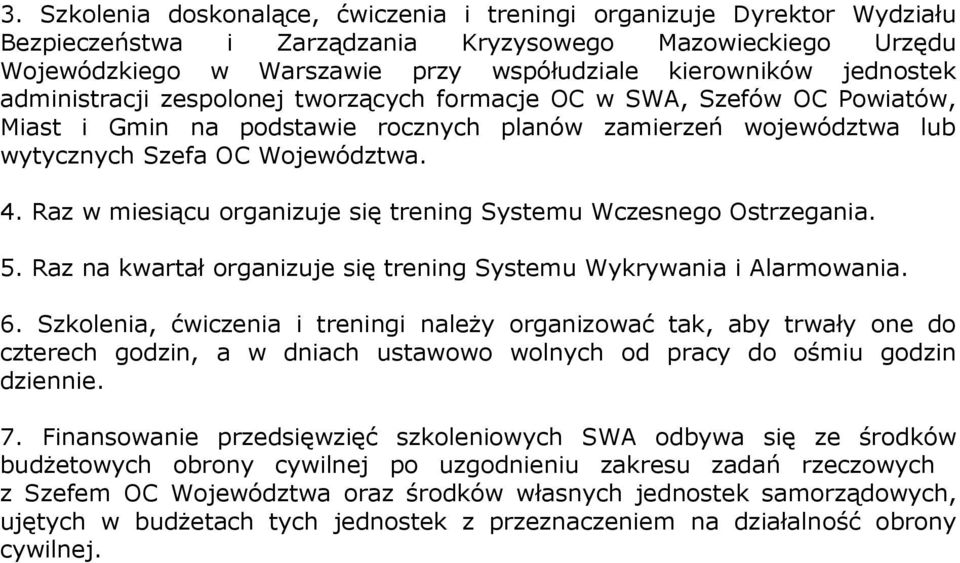 3. Szkolenia doskonalące, ćwiczenia i treningi organizuje Dyrektor Wydziału Bezpieczeństwa i Zarządzania Kryzysowego Mazowieckiego Urzędu Wojewódzkiego w Warszawie przy współudziale kierowników jednostek administracji zespolonej tworzących formacje OC w SWA, Szefów OC Powiatów, Miast i Gmin na podstawie rocznych planów zamierzeń województwa lub wytycznych Szefa OC Województwa.

4. Raz w miesiącu organizuje się trening Systemu Wczesnego Ostrzegania.

5. Raz na kwartał organizuje się trening Systemu Wykrywania i Alarmowania.

6. Szkolenia, ćwiczenia i treningi należy organizować tak, aby trwały one do czterech godzin, a w dniach ustawowo wolnych od pracy do ośmiu godzin dziennie.

7. Finansowanie przedsięwzięć szkoleniowych SWA odbywa się ze środków budżetowych obrony cywilnej po uzgodnieniu zakresu zadań rzeczowych z Szefem OC Województwa oraz środków własnych jednostek samorządowych, ujętych w budżetach tych jednostek z przeznaczeniem na działalność obrony cywilnej.